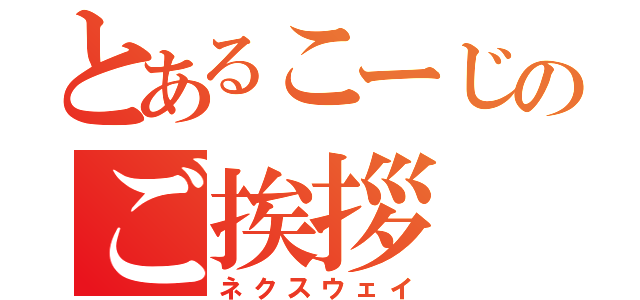 とあるこーじの
ご挨拶
ネクスウェイ